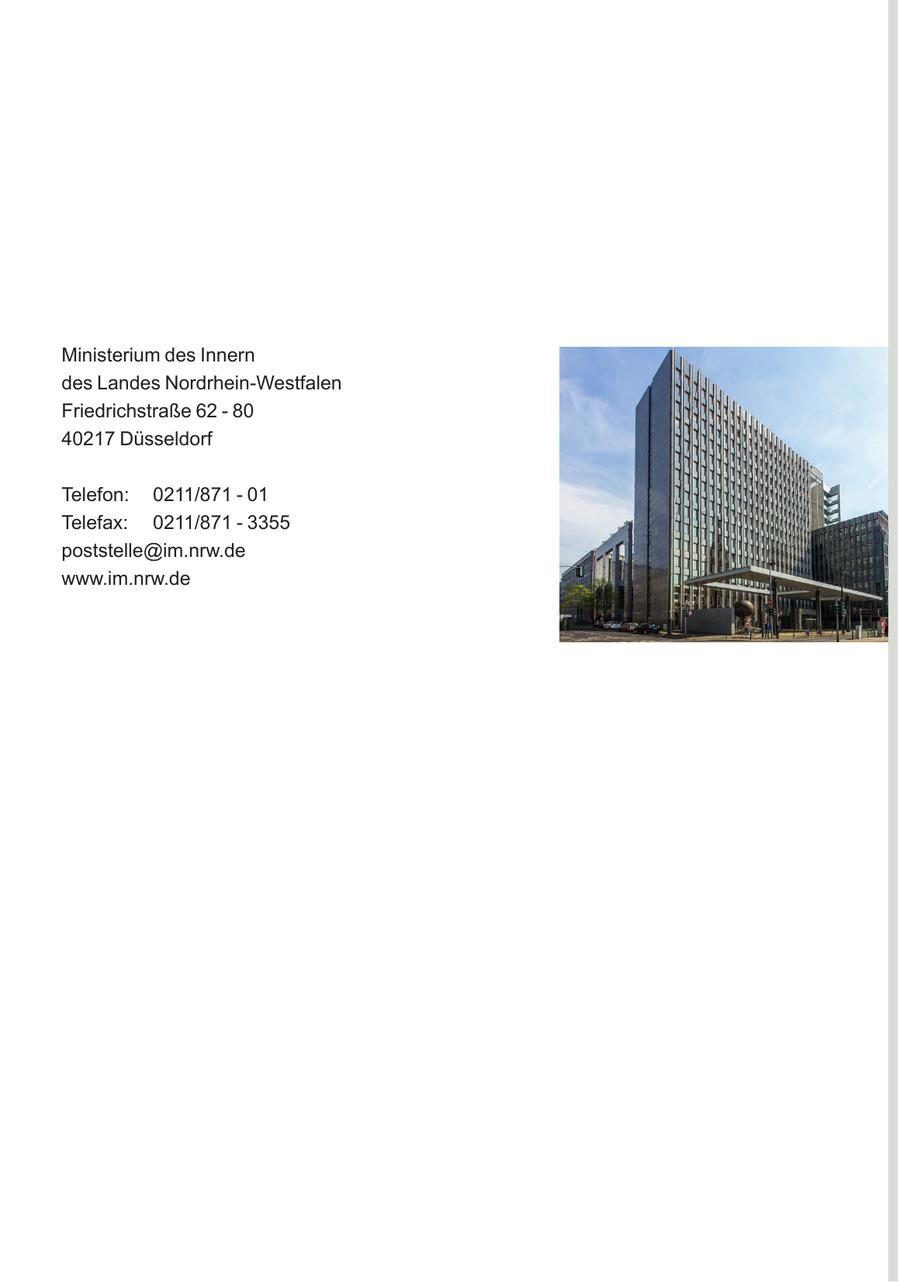 Ministerium des Innern
des Landes Nordrhein-Westfalen
Friedrichstraße 62 - 80
40217 Düsseldorf

Telefon: 0211/871 - 01
Telefax: 0211/871 - 3355
poststelle@im.nrw.de
www.im.nrw.de